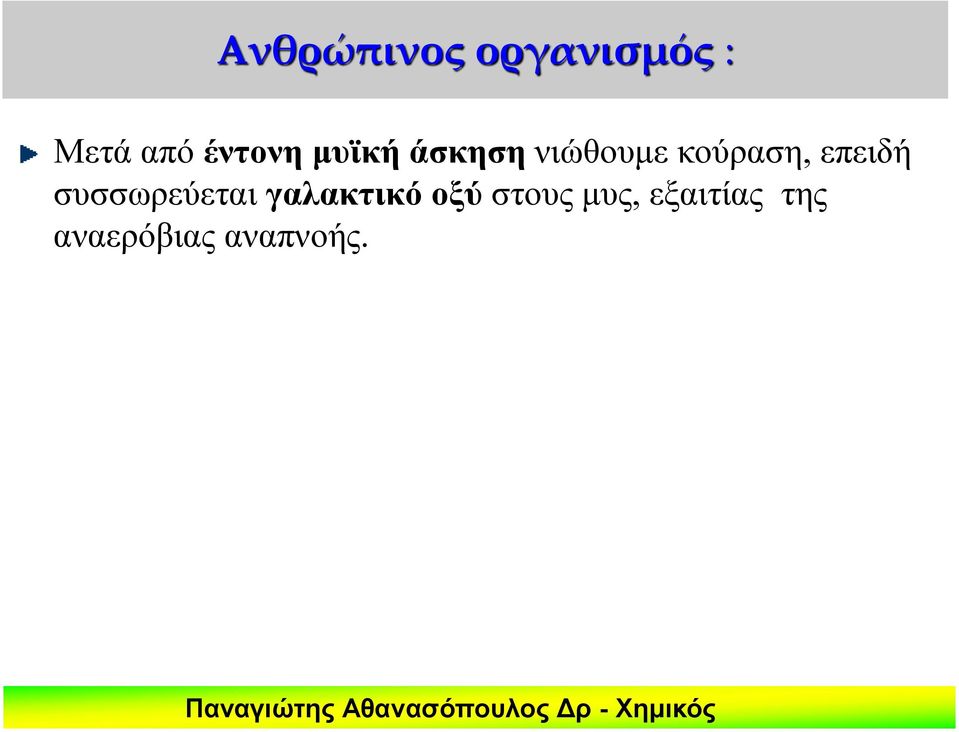 Ανθρώπινος οργανισμός :

Μετά από έντονη μυϊκή άσκηση νιώθουμε κούραση, επειδή συσσωρεύεται γαλακτικό οξύ στους μυς, εξαιτίας της αναερόβιας αναπνοής.

Παναγιώτης Αθανασόπουλος Δρ - Χημικός